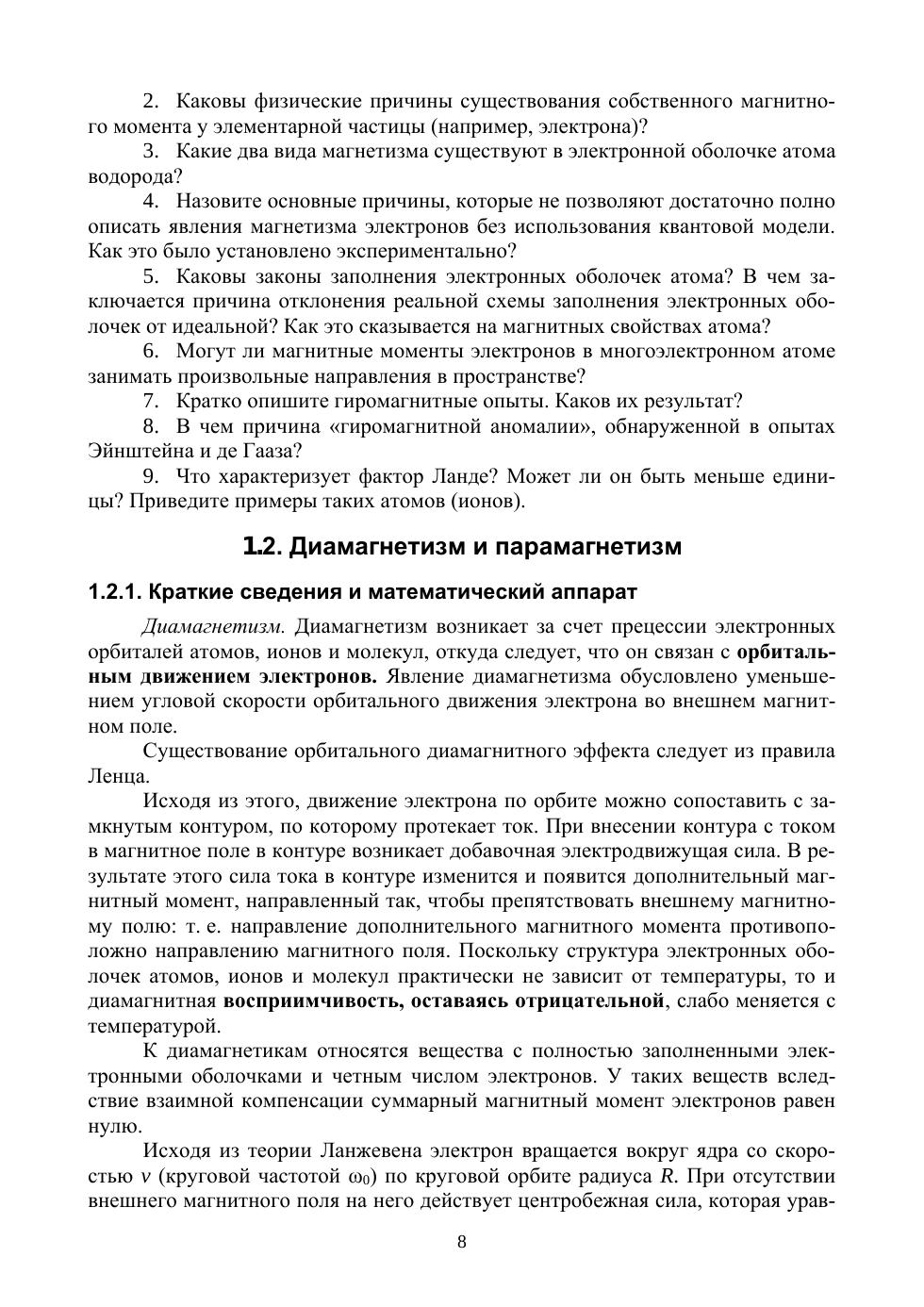 2. Каковы физические причины существования собственного магнитного момента у элементарной частицы (например, электрона)?

3. Какие два вида магнетизма существуют в электронной оболочке атома водорода?

4. Назовите основные причины, которые не позволяют достаточно полно описать явления магнетизма электронов без использования квантовой модели. Как это было установлено экспериментально?

5. Каковы законы заполнения электронных оболочек атома? В чем заключается причина отклонения реальной схемы заполнения электронных оболочек от идеальной? Как это сказывается на магнитных свойствах атома?

6. Могут ли магнитные моменты электронов в многоэлектронном атоме занимать произвольные направления в пространстве?

7. Кратко опишите гиромагнитные опыты. Каков их результат?

8. В чем причина «гиромагнитной аномалии», обнаруженной в опытах Эйнштейна и де Гааза?

9. Что характеризует фактор Ланде? Может ли он быть меньше единицы? Приведите примеры таких атомов (ионов).

1.2. Диамагнетизм и парамагнетизм

1.2.1. Краткие сведения и математический аппарат

Диамагнетизм. Диамагнетизм возникает за счет прецессии электронных орбиталей атомов, ионов и молекул, откуда следует, что он связан с орбитальным движением электронов. Явление диамагнетизма обусловлено уменьшением угловой скорости орбитального движения электрона во внешнем магнитном поле.

Существование орбитального диамагнитного эффекта следует из правила Ленца.

Исходя из этого, движение электрона по орбите можно сопоставить с замкнутым контуром, по которому протекает ток. При внесении контура с током в магнитное поле в контуре возникает добавочная электродвижущая сила. В результате этого сила тока в контуре изменится и появится дополнительный магнитный момент, направленный так, чтобы препятствовать внешнему магнитному полю: т. е. направление дополнительного магнитного момента противоположно направлению магнитного поля. Поскольку структура электронных оболочек атомов, ионов и молекул практически не зависит от температуры, то и диамагнитная восприимчивость, оставаясь отрицательной, слабо меняется с температурой.

К диамагнетикам относятся вещества с полностью заполненными электронными оболочками и четным числом электронов. У таких веществ вследствие взаимной компенсации суммарный магнитный момент электронов равен нулю.

Исходя из теории Ланжевена электрон вращается вокруг ядра со скоростью $v$ (круговой частотой $\omega_0$) по круговой орбите радиуса $R$. При отсутствии внешнего магнитного поля на него действует центробежная сила, которая урав-

8